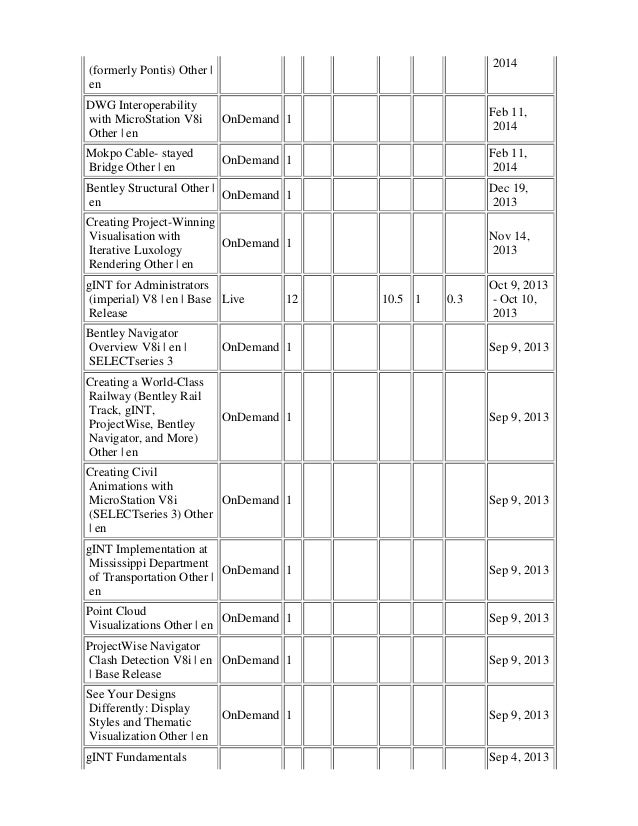 | | | | | | | | | |
|---|---|---|---|---|---|---|---|---|
| (formerly Pontis) Other \| en | | | | | | | | 2014 |
| DWG Interoperability with MicroStation V8i Other \| en | OnDemand | 1 | | | | | | Feb 11, 2014 |
| Mokpo Cable- stayed Bridge Other \| en | OnDemand | 1 | | | | | | Feb 11, 2014 |
| Bentley Structural Other \| en | OnDemand | 1 | | | | | | Dec 19, 2013 |
| Creating Project-Winning Visualisation with Iterative Luxology Rendering Other \| en | OnDemand | 1 | | | | | | Nov 14, 2013 |
| gINT for Administrators (imperial) V8 \| en \| Base Release | Live | 12 | | | 10.5 | 1 | 0.3 | Oct 9, 2013 - Oct 10, 2013 |
| Bentley Navigator Overview V8i \| en \| SELECTseries 3 | OnDemand | 1 | | | | | | Sep 9, 2013 |
| Creating a World-Class Railway (Bentley Rail Track, gINT, ProjectWise, Bentley Navigator, and More) Other \| en | OnDemand | 1 | | | | | | Sep 9, 2013 |
| Creating Civil Animations with MicroStation V8i (SELECTseries 3) Other \| en | OnDemand | 1 | | | | | | Sep 9, 2013 |
| gINT Implementation at Mississippi Department of Transportation Other \| en | OnDemand | 1 | | | | | | Sep 9, 2013 |
| Point Cloud Visualizations Other \| en | OnDemand | 1 | | | | | | Sep 9, 2013 |
| ProjectWise Navigator Clash Detection V8i \| en \| Base Release | OnDemand | 1 | | | | | | Sep 9, 2013 |
| See Your Designs Differently: Display Styles and Thematic Visualization Other \| en | OnDemand | 1 | | | | | | Sep 9, 2013 |
| gINT Fundamentals | | | | | | | | Sep 4, 2013 |